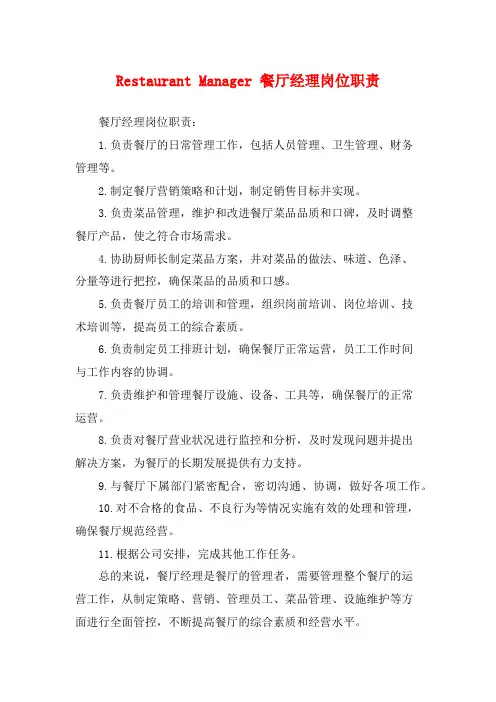 Restaurant Manager 餐厅经理岗位职责

餐厅经理岗位职责：

1.负责餐厅的日常管理工作，包括人员管理、卫生管理、财务管理等。

2.制定餐厅营销策略和计划，制定销售目标并实现。

3.负责菜品管理，维护和改进餐厅菜品品质和口碑，及时调整餐厅产品，使之符合市场需求。

4.协助厨师长制定菜品方案，并对菜品的做法、味道、色泽、分量等进行把控，确保菜品的品质和口感。

5.负责餐厅员工的培训和管理，组织岗前培训、岗位培训、技术培训等，提高员工的综合素质。

6.负责制定员工排班计划，确保餐厅正常运营，员工工作时间与工作内容的协调。

7.负责维护和管理餐厅设施、设备、工具等，确保餐厅的正常运营。

8.负责对餐厅营业状况进行监控和分析，及时发现问题并提出解决方案，为餐厅的长期发展提供有力支持。

9.与餐厅下属部门紧密配合，密切沟通、协调，做好各项工作。

10.对不合格的食品、不良行为等情况实施有效的处理和管理，确保餐厅规范经营。

11.根据公司安排，完成其他工作任务。

总的来说，餐厅经理是餐厅的管理者，需要管理整个餐厅的运营工作，从制定策略、营销、管理员工、菜品管理、设施维护等方面进行全面管控，不断提高餐厅的综合素质和经营水平。